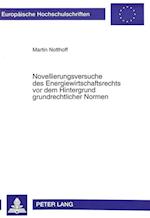 Europäische Hochschulschriften

Martin Notthoff

Novellierungsversuche des Energiewirtschaftsrechts vor dem Hintergrund grundrechtlicher Normen

PETER LANG